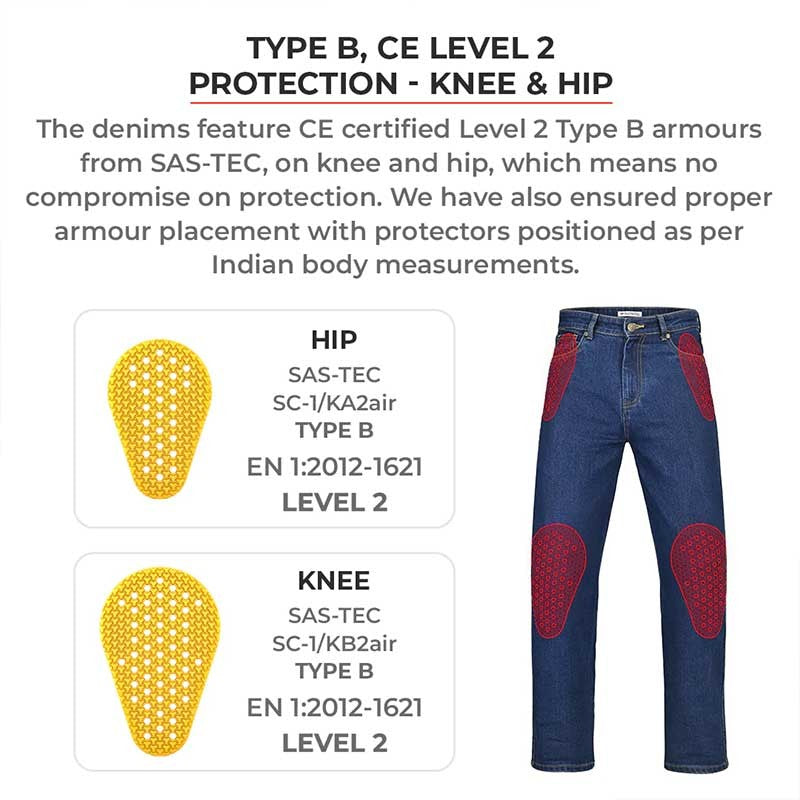 TYPE B, CE LEVEL 2
PROTECTION - KNEE & HIP

The denims feature CE certified Level 2 Type B armours from SAS-TEC, on knee and hip, which means no compromise on protection. We have also ensured proper armour placement with protectors positioned as per Indian body measurements.

HIP
SAS-TEC
SC-1/KA2air
TYPE B
EN 1:2012-1621
LEVEL 2

KNEE
SAS-TEC
SC-1/KB2air
TYPE B
EN 1:2012-1621
LEVEL 2